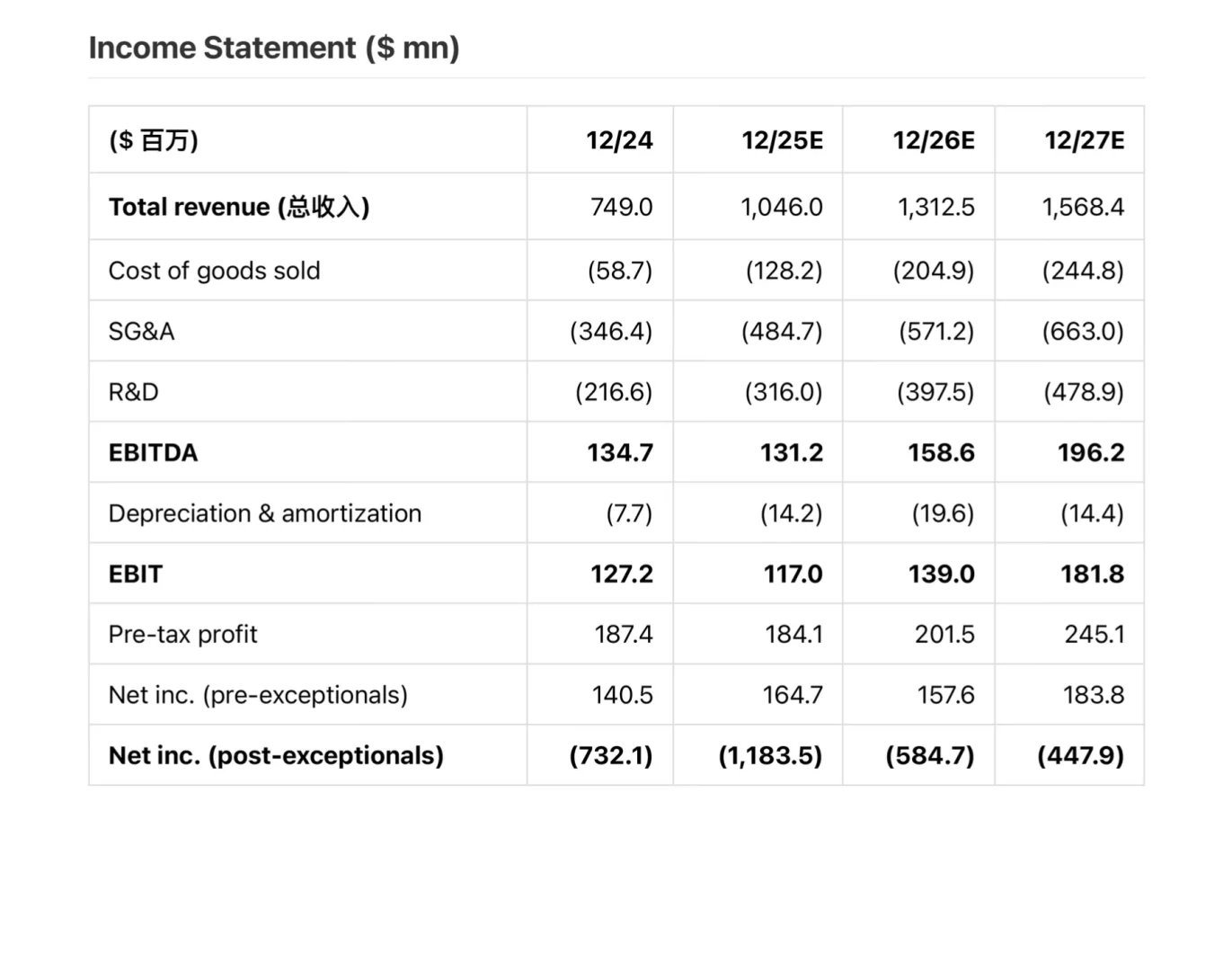 Income Statement ($ mn)

| ($ 百万) | 12/24 | 12/25E | 12/26E | 12/27E |
|---|---|---|---|---|
| Total revenue (总收入) | 749.0 | 1,046.0 | 1,312.5 | 1,568.4 |
| Cost of goods sold | (58.7) | (128.2) | (204.9) | (244.8) |
| SG&A | (346.4) | (484.7) | (571.2) | (663.0) |
| R&D | (216.6) | (316.0) | (397.5) | (478.9) |
| EBITDA | 134.7 | 131.2 | 158.6 | 196.2 |
| Depreciation & amortization | (7.7) | (14.2) | (19.6) | (14.4) |
| EBIT | 127.2 | 117.0 | 139.0 | 181.8 |
| Pre-tax profit | 187.4 | 184.1 | 201.5 | 245.1 |
| Net inc. (pre-exceptionals) | 140.5 | 164.7 | 157.6 | 183.8 |
| Net inc. (post-exceptionals) | (732.1) | (1,183.5) | (584.7) | (447.9) |